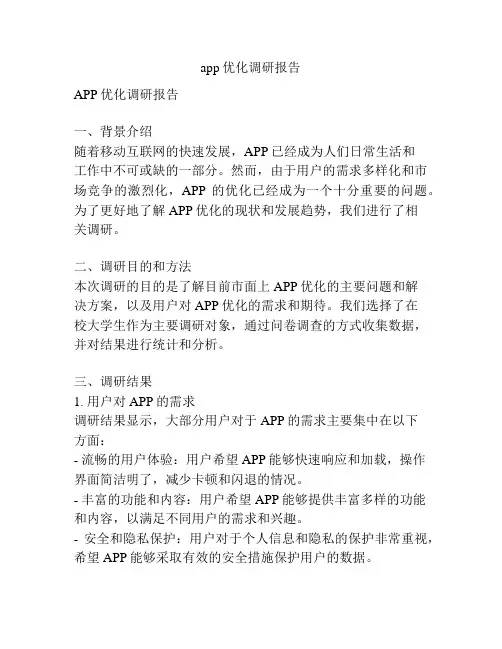 app 优化调研报告

APP 优化调研报告

一、背景介绍
随着移动互联网的快速发展，APP 已经成为人们日常生活和工作中不可或缺的一部分。然而，由于用户的需求多样化和市场竞争的激烈化，APP 的优化已经成为一个十分重要的问题。为了更好地了解 APP 优化的现状和发展趋势，我们进行了相关调研。

二、调研目的和方法
本次调研的目的是了解目前市面上 APP 优化的主要问题和解决方案，以及用户对 APP 优化的需求和期待。我们选择了在校大学生作为主要调研对象，通过问卷调查的方式收集数据，并对结果进行统计和分析。

三、调研结果
1. 用户对 APP 的需求
调研结果显示，大部分用户对于 APP 的需求主要集中在以下方面：
- 流畅的用户体验：用户希望 APP 能够快速响应和加载，操作界面简洁明了，减少卡顿和闪退的情况。
- 丰富的功能和内容：用户希望 APP 能够提供丰富多样的功能和内容，以满足不同用户的需求和兴趣。
- 安全和隐私保护：用户对于个人信息和隐私的保护非常重视，希望 APP 能够采取有效的安全措施保护用户的数据。